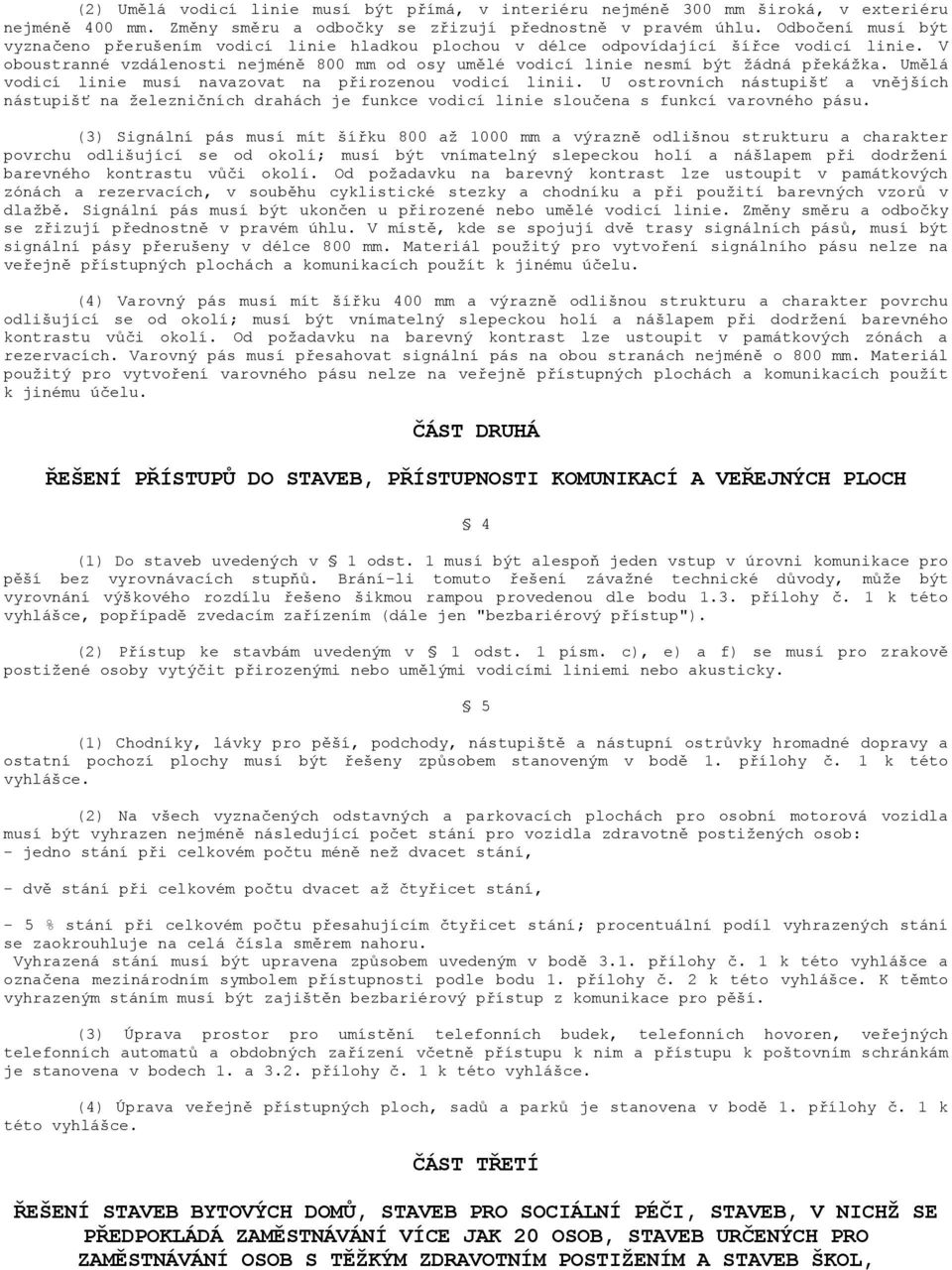 (2) Umělá vodicí linie musí být přímá, v interiéru nejméně 300 mm široká, v exteriéru nejméně 400 mm. Změny směru a odbočky se zřizují přednostně v pravém úhlu. Odbočení musí být vyznačeno přerušením vodicí linie hladkou plochou v délce odpovídající šířce vodicí linie. V oboustranné vzdálenosti nejméně 800 mm od osy umělé vodicí linie nesmí být žádná překážka. Umělá vodicí linie musí navazovat na přirozenou vodicí linii. U ostrovních nástupišť a vnějších nástupišť na železničních drahách je funkce vodicí linie sloučena s funkcí varovného pásu.

(3) Signální pás musí mít šířku 800 až 1000 mm a výrazně odlišnou strukturu a charakter povrchu odlišující se od okolí; musí být vnímatelný slepeckou holí a nášlapem při dodržení barevného kontrastu vůči okolí. Od požadavku na barevný kontrast lze ustoupit v památkových zónách a rezervacích, v souběhu cyklistické stezky a chodníku a při použití barevných vzorů v dlažbě. Signální pás musí být ukončen u přirozené nebo umělé vodicí linie. Změny směru a odbočky se zřizují přednostně v pravém úhlu. V místě, kde se spojují dvě trasy signálních pásů, musí být signální pásy přerušeny v délce 800 mm. Materiál použitý pro vytvoření signálního pásu nelze na veřejně přístupných plochách a komunikacích použít k jinému účelu.

(4) Varovný pás musí mít šířku 400 mm a výrazně odlišnou strukturu a charakter povrchu odlišující se od okolí; musí být vnímatelný slepeckou holí a nášlapem při dodržení barevného kontrastu vůči okolí. Od požadavku na barevný kontrast lze ustoupit v památkových zónách a rezervacích. Varovný pás musí přesahovat signální pás na obou stranách nejméně o 800 mm. Materiál použitý pro vytvoření varovného pásu nelze na veřejně přístupných plochách a komunikacích použít k jinému účelu.

ČÁST DRUHÁ

ŘEŠENÍ PŘÍSTUPŮ DO STAVEB, PŘÍSTUPNOSTI KOMUNIKACÍ A VEŘEJNÝCH PLOCH

§ 4

(1) Do staveb uvedených v § 1 odst. 1 musí být alespoň jeden vstup v úrovni komunikace pro pěší bez vyrovnávacích stupňů. Brání-li tomuto řešení závažné technické důvody, může být vyrovnání výškového rozdílu řešeno šikmou rampou provedenou dle bodu 1.3. přílohy č. 1 k této vyhlášce, popřípadě zvedacím zařízením (dále jen "bezbariérový přístup").

(2) Přístup ke stavbám uvedeným v § 1 odst. 1 písm. c), e) a f) se musí pro zrakově postižené osoby vytýčit přirozenými nebo umělými vodicími liniemi nebo akusticky.

§ 5

(1) Chodníky, lávky pro pěší, podchody, nástupiště a nástupní ostrůvky hromadné dopravy a ostatní pochozí plochy musí být řešeny způsobem stanoveným v bodě 1. přílohy č. 1 k této vyhlášce.

(2) Na všech vyznačených odstavných a parkovacích plochách pro osobní motorová vozidla musí být vyhrazen nejméně následující počet stání pro vozidla zdravotně postižených osob:
- jedno stání při celkovém počtu méně než dvacet stání,

- dvě stání při celkovém počtu dvacet až čtyřicet stání,

- 5 % stání při celkovém počtu přesahujícím čtyřicet stání; procentuální podíl vyhrazených stání se zaokrouhluje na celá čísla směrem nahoru.
Vyhrazená stání musí být upravena způsobem uvedeným v bodě 3.1. přílohy č. 1 k této vyhlášce a označena mezinárodním symbolem přístupnosti podle bodu 1. přílohy č. 2 k této vyhlášce. K těmto vyhrazeným stáním musí být zajištěn bezbariérový přístup z komunikace pro pěší.

(3) Úprava prostor pro umístění telefonních budek, telefonních hovoren, veřejných telefonních automatů a obdobných zařízení včetně přístupu k nim a přístupu k poštovním schránkám je stanovena v bodech 1. a 3.2. přílohy č. 1 k této vyhlášce.

(4) Úprava veřejně přístupných ploch, sadů a parků je stanovena v bodě 1. přílohy č. 1 k této vyhlášce.

ČÁST TŘETÍ

ŘEŠENÍ STAVEB BYTOVÝCH DOMŮ, STAVEB PRO SOCIÁLNÍ PÉČI, STAVEB, V NICHŽ SE PŘEDPOKLÁDÁ ZAMĚSTNÁVÁNÍ VÍCE JAK 20 OSOB, STAVEB URČENÝCH PRO ZAMĚSTNÁVÁNÍ OSOB S TĚŽKÝM ZDRAVOTNÍM POSTIŽENÍM A STAVEB ŠKOL,